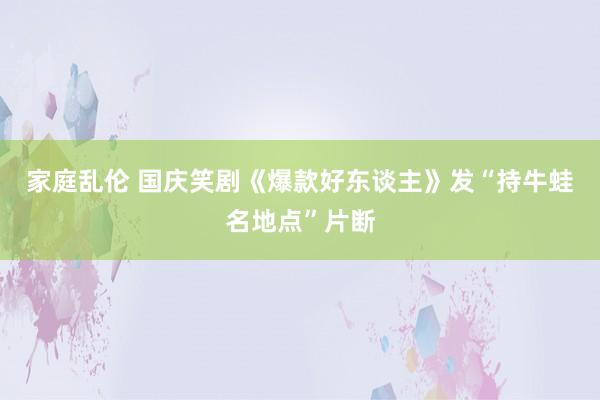 家庭乱伦 国庆笑剧《爆款好东谈主》发“持牛蛙名地点”片断